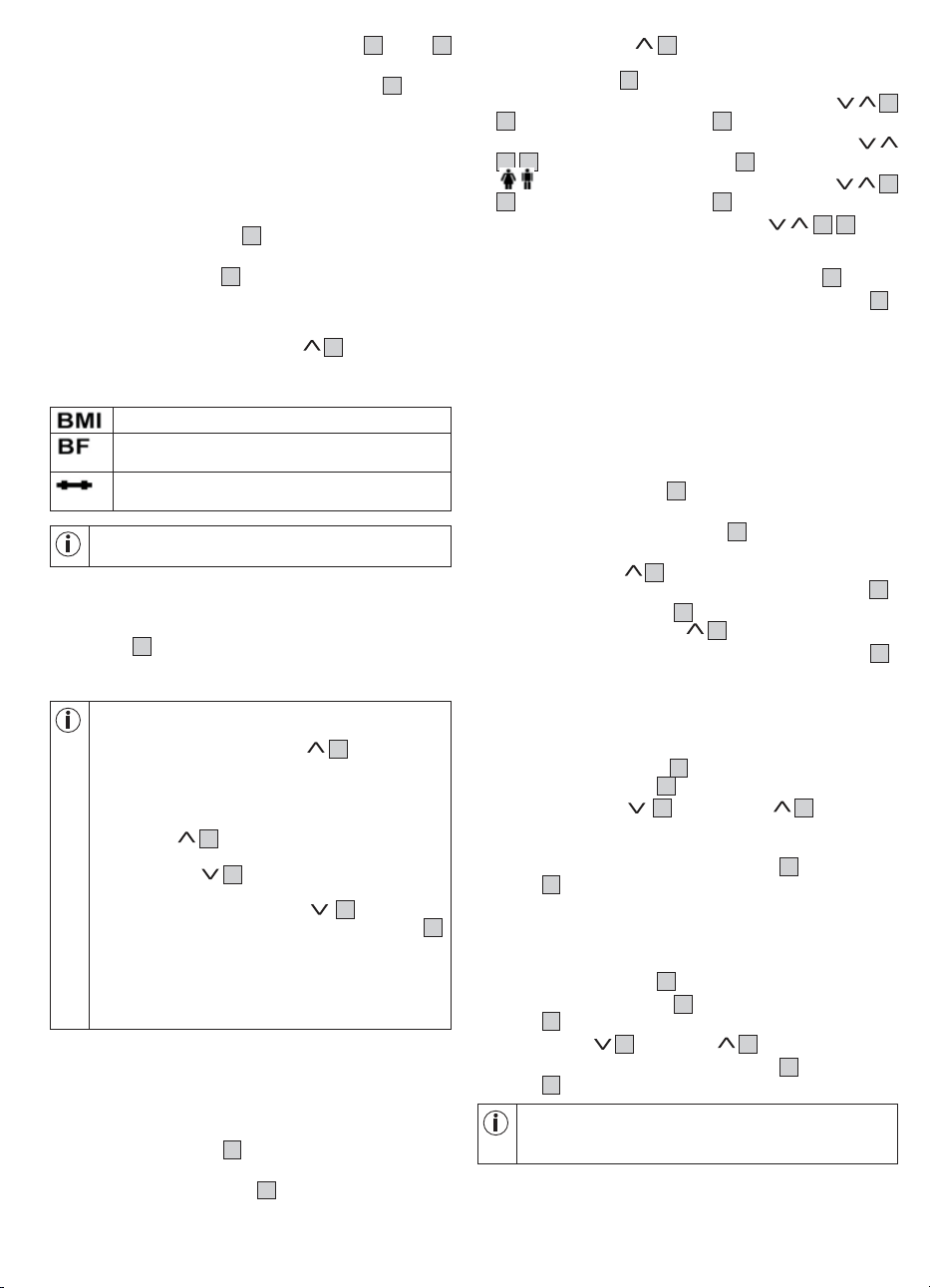 BMI

BF